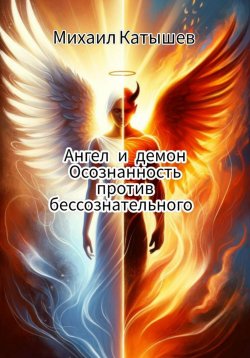 Михаил Катышев

Ангел и демон
Осознанность
против
бессознательного